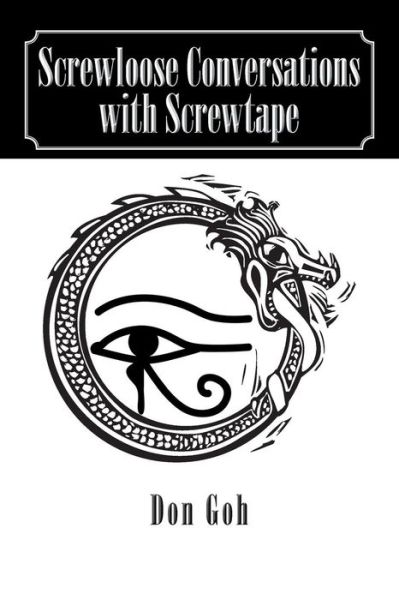 Screwloose Conversations with Screwtape

Don Goh